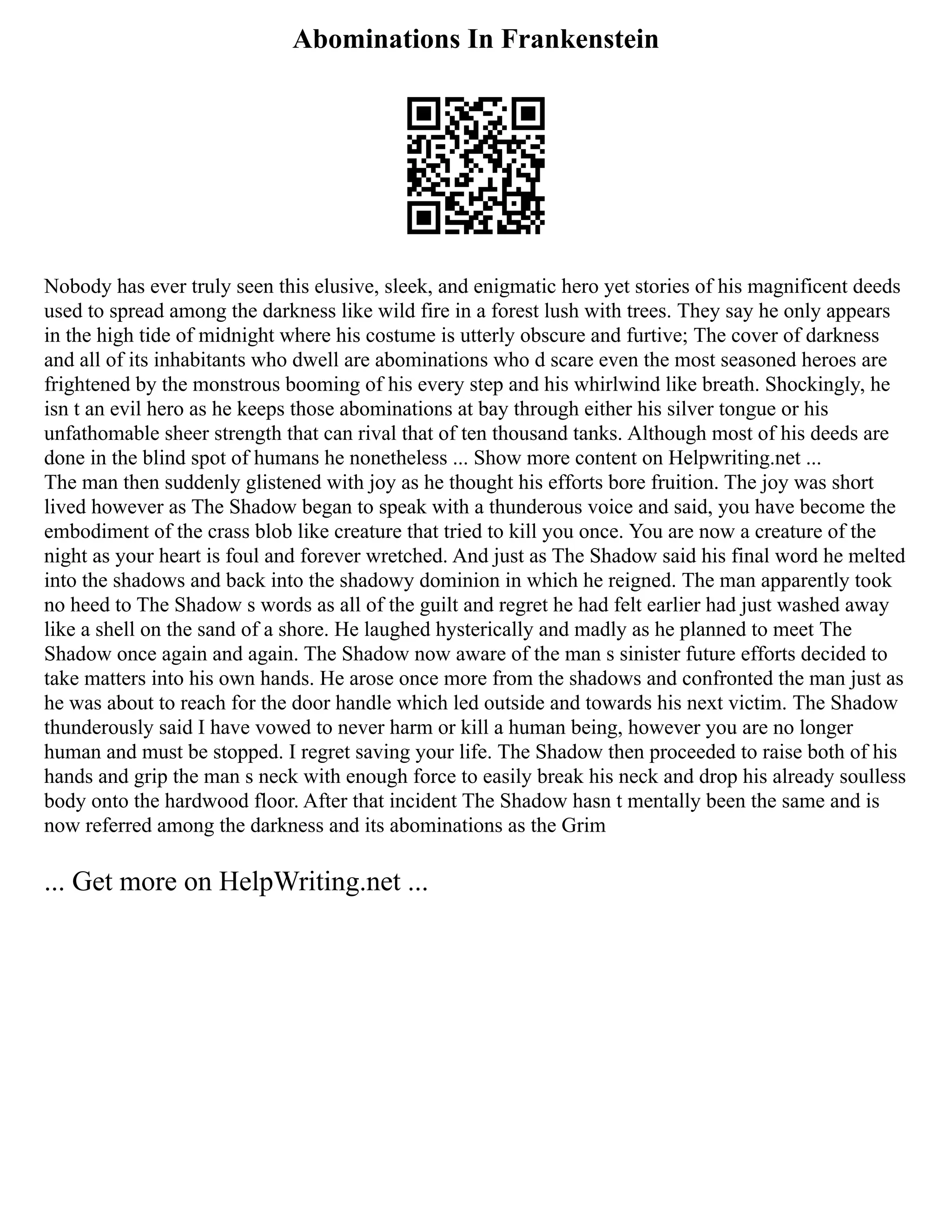 Abominations In Frankenstein

Nobody has ever truly seen this elusive, sleek, and enigmatic hero yet stories of his magnificent deeds used to spread among the darkness like wild fire in a forest lush with trees. They say he only appears in the high tide of midnight where his costume is utterly obscure and furtive; The cover of darkness and all of its inhabitants who dwell are abominations who d scare even the most seasoned heroes are frightened by the monstrous booming of his every step and his whirlwind like breath. Shockingly, he isn t an evil hero as he keeps those abominations at bay through either his silver tongue or his unfathomable sheer strength that can rival that of ten thousand tanks. Although most of his deeds are done in the blind spot of humans he nonetheless ... Show more content on Helpwriting.net ...
The man then suddenly glistened with joy as he thought his efforts bore fruition. The joy was short lived however as The Shadow began to speak with a thunderous voice and said, you have become the embodiment of the crass blob like creature that tried to kill you once. You are now a creature of the night as your heart is foul and forever wretched. And just as The Shadow said his final word he melted into the shadows and back into the shadowy dominion in which he reigned. The man apparently took no heed to The Shadow s words as all of the guilt and regret he had felt earlier had just washed away like a shell on the sand of a shore. He laughed hysterically and madly as he planned to meet The Shadow once again and again. The Shadow now aware of the man s sinister future efforts decided to take matters into his own hands. He arose once more from the shadows and confronted the man just as he was about to reach for the door handle which led outside and towards his next victim. The Shadow thunderously said I have vowed to never harm or kill a human being, however you are no longer human and must be stopped. I regret saving your life. The Shadow then proceeded to raise both of his hands and grip the man s neck with enough force to easily break his neck and drop his already soulless body onto the hardwood floor. After that incident The Shadow hasn t mentally been the same and is now referred among the darkness and its abominations as the Grim

... Get more on HelpWriting.net ...